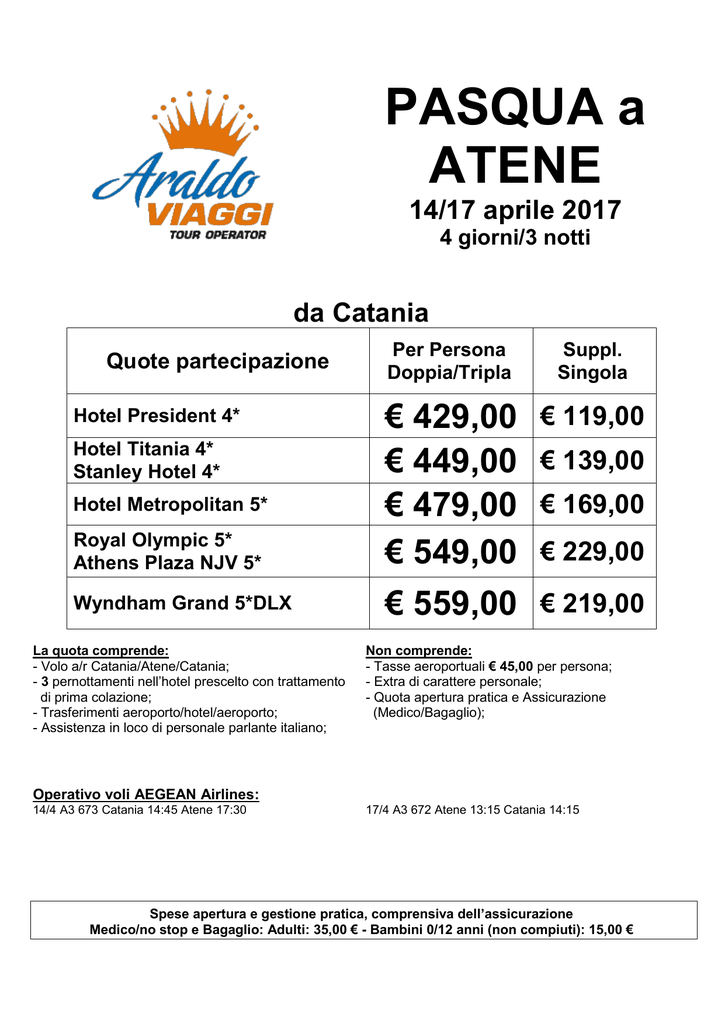 Araldo VIAGGI TOUR OPERATOR

PASQUA a ATENE

14/17 aprile 2017
4 giorni/3 notti

da Catania

| Quote partecipazione | Per Persona Doppia/Tripla | Suppl. Singola |
|---|---|---|
| Hotel President 4* | € 429,00 | € 119,00 |
| Hotel Titania 4* Stanley Hotel 4* | € 449,00 | € 139,00 |
| Hotel Metropolitan 5* | € 479,00 | € 169,00 |
| Royal Olympic 5* Athens Plaza NJV 5* | € 549,00 | € 229,00 |
| Wyndham Grand 5*DLX | € 559,00 | € 219,00 |

La quota comprende:
- Volo a/r Catania/Atene/Catania;
- 3 pernottamenti nell'hotel prescelto con trattamento di prima colazione;
- Trasferimenti aeroporto/hotel/aeroporto;
- Assistenza in loco di personale parlante italiano;

Non comprende:
- Tasse aeroportuali € 45,00 per persona;
- Extra di carattere personale;
- Quota apertura pratica e Assicurazione (Medico/Bagaglio);

Operativo voli AEGEAN Airlines:
14/4 A3 673 Catania 14:45 Atene 17:30

17/4 A3 672 Atene 13:15 Catania 14:15

Spese apertura e gestione pratica, comprensiva dell'assicurazione Medico/no stop e Bagaglio: Adulti: 35,00 € - Bambini 0/12 anni (non compiuti): 15,00 €